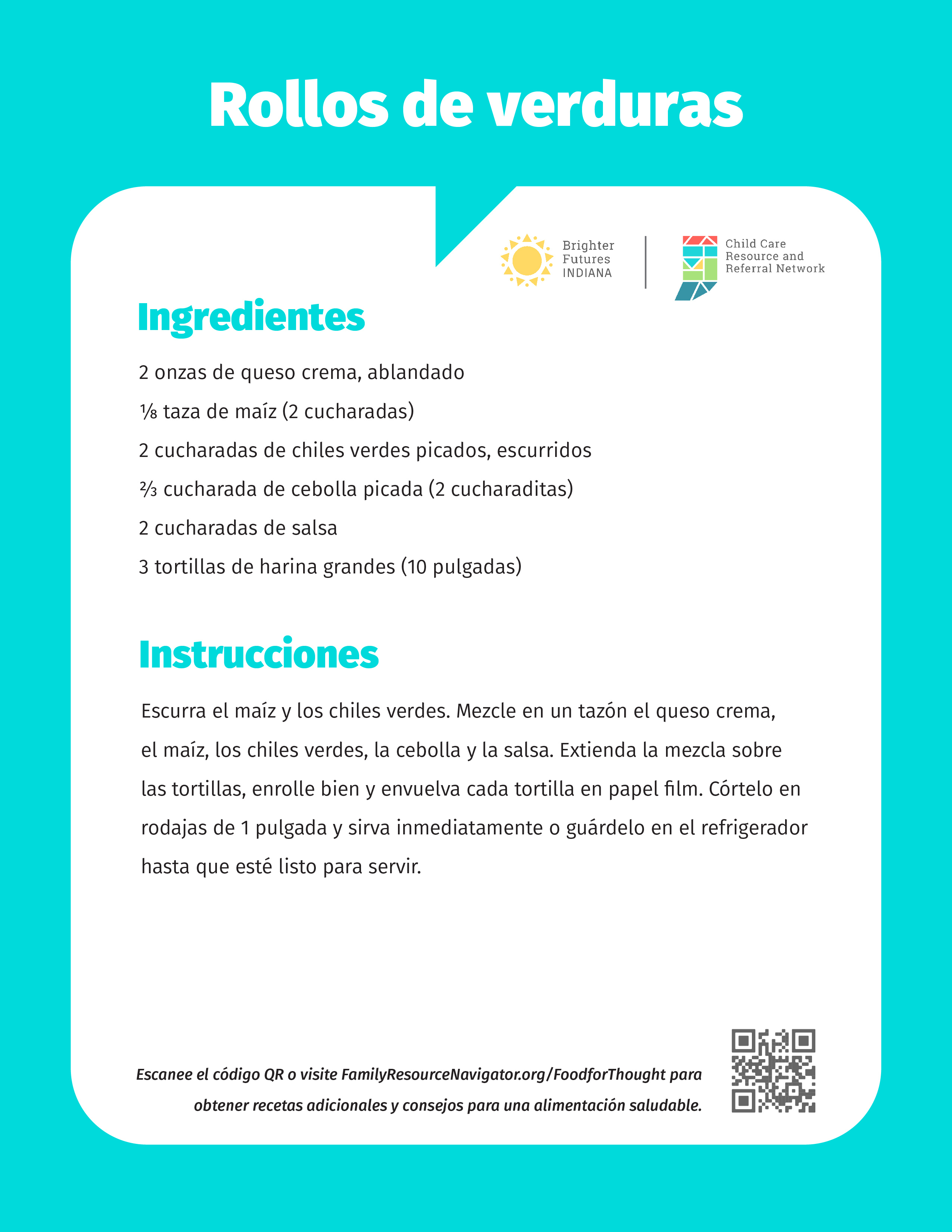 Rollos de verduras

Brighter Futures INDIANA

Child Care Resource and Referral Network

Ingredientes

2 onzas de queso crema, ablandado

⅛ taza de maíz (2 cucharadas)

2 cucharadas de chiles verdes picados, escurridos

⅔ cucharada de cebolla picada (2 cucharaditas)

2 cucharadas de salsa

3 tortillas de harina grandes (10 pulgadas)

Instrucciones

Escurra el maíz y los chiles verdes. Mezcle en un tazón el queso crema, el maíz, los chiles verdes, la cebolla y la salsa. Extienda la mezcla sobre las tortillas, enrolle bien y envuelva cada tortilla en papel film. Córtelo en rodajas de 1 pulgada y sirva inmediatamente o guárdelo en el refrigerador hasta que esté listo para servir.

Escanee el código QR o visite FamilyResourceNavigator.org/FoodforThought para obtener recetas adicionales y consejos para una alimentación saludable.